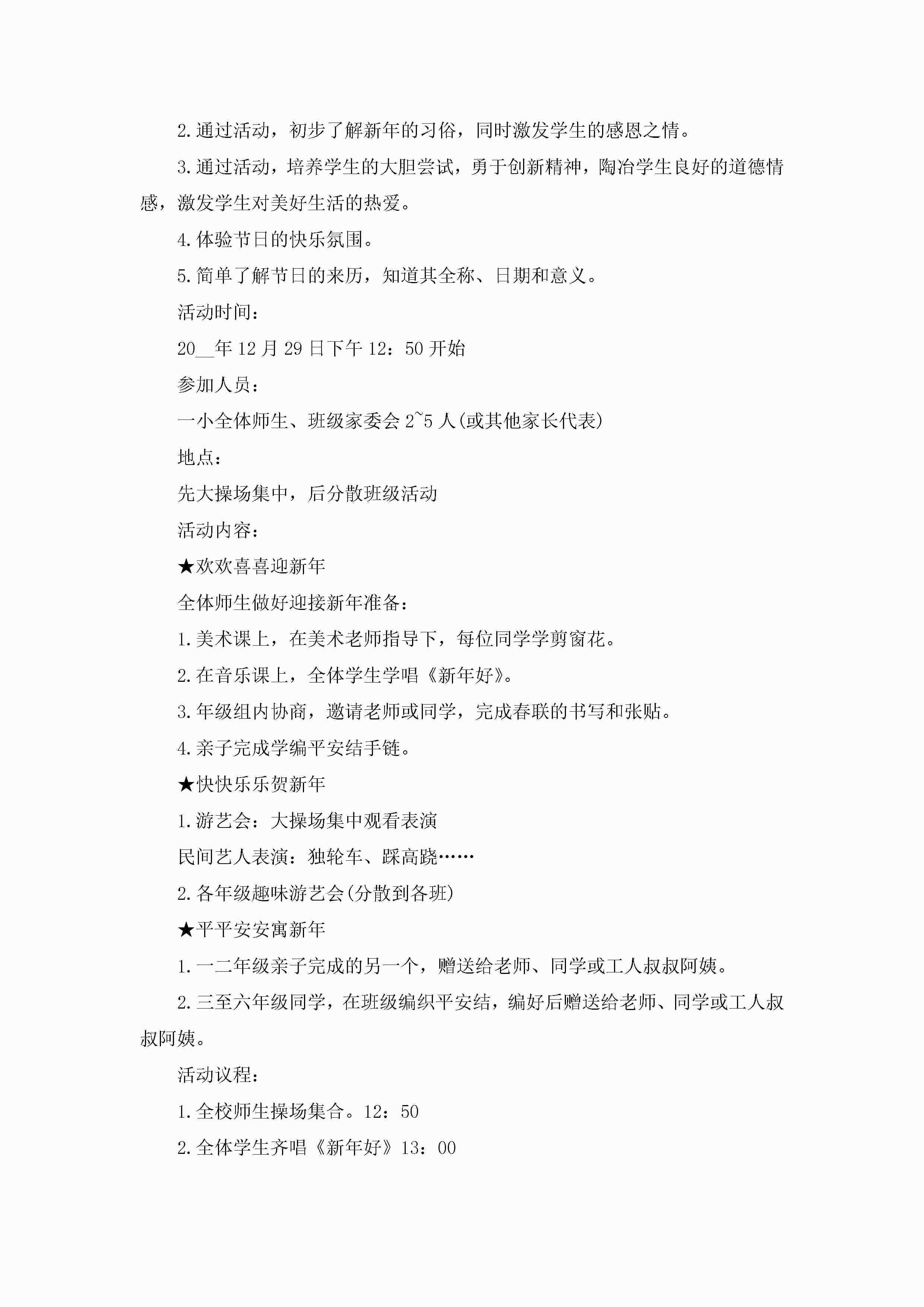 2.通过活动，初步了解新年的习俗，同时激发学生的感恩之情。

3.通过活动，培养学生的大胆尝试，勇于创新精神，陶冶学生良好的道德情感，激发学生对美好生活的热爱。

4.体验节日的快乐氛围。

5.简单了解节日的来历，知道其全称、日期和意义。

活动时间：

20__年12月29日下午12：50开始

参加人员：

一小全体师生、班级家委会2~5人(或其他家长代表)

地点：

先大操场集中，后分散班级活动

活动内容：

★欢欢喜喜迎新年

全体师生做好迎接新年准备：

1.美术课上，在美术老师指导下，每位同学学剪窗花。

2.在音乐课上，全体学生学唱《新年好》。

3.年级组内协商，邀请老师或同学，完成春联的书写和张贴。

4.亲子完成学编平安结手链。

★快快乐乐贺新年

1.游艺会：大操场集中观看表演

民间艺人表演：独轮车、踩高跷……

2.各年级趣味游艺会(分散到各班)

★平平安安寓新年

1.一二年级亲子完成的另一个，赠送给老师、同学或工人叔叔阿姨。

2.三至六年级同学，在班级编织平安结，编好后赠送给老师、同学或工人叔叔阿姨。

活动议程：

1.全校师生操场集合。12：50

2.全体学生齐唱《新年好》13：00